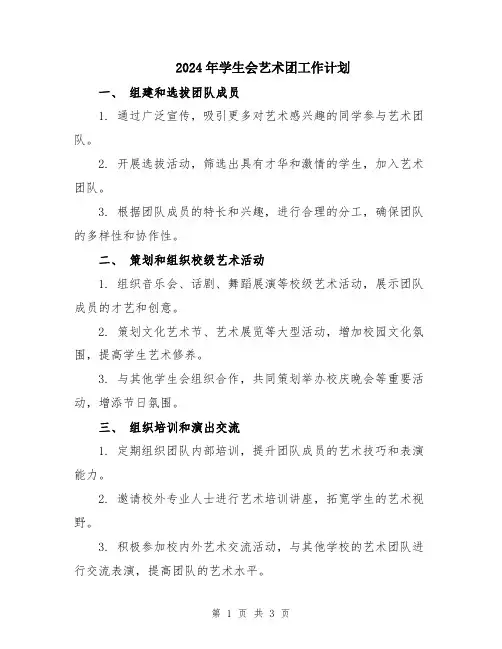 2024年学生会艺术团工作计划

一、 组建和选拔团队成员

1. 通过广泛宣传，吸引更多对艺术感兴趣的同学参与艺术团队。

2. 开展选拔活动，筛选出具有才华和激情的学生，加入艺术团队。

3. 根据团队成员的特长和兴趣，进行合理的分工，确保团队的多样性和协作性。

二、 策划和组织校级艺术活动

1. 组织音乐会、话剧、舞蹈展演等校级艺术活动，展示团队成员的才艺和创意。

2. 策划文化艺术节、艺术展览等大型活动，增加校园文化氛围，提高学生艺术修养。

3. 与其他学生会组织合作，共同策划举办校庆晚会等重要活动，增添节日氛围。

三、 组织培训和演出交流

1. 定期组织团队内部培训，提升团队成员的艺术技巧和表演能力。

2. 邀请校外专业人士进行艺术培训讲座，拓宽学生的艺术视野。

3. 积极参加校内外艺术交流活动，与其他学校的艺术团队进行交流表演，提高团队的艺术水平。

第 1 页 共 3 页